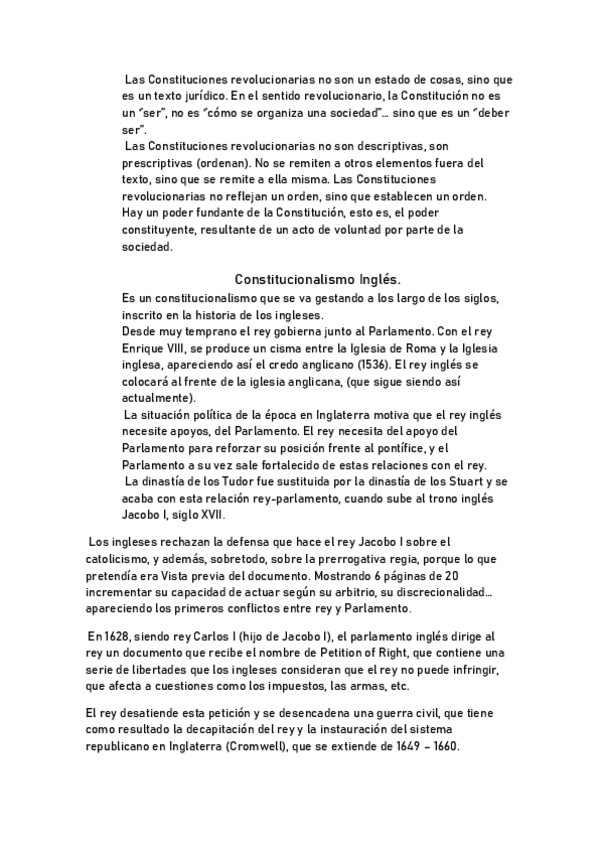 Las Constituciones revolucionarias no son un estado de cosas, sino que es un texto jurídico. En el sentido revolucionario, la Constitución no es un "ser", no es "cómo se organiza una sociedad"... sino que es un "deber ser".

Las Constituciones revolucionarias no son descriptivas, son prescriptivas (ordenan). No se remiten a otros elementos fuera del texto, sino que se remite a ella misma. Las Constituciones revolucionarias no reflejan un orden, sino que establecen un orden. Hay un poder fundante de la Constitución, esto es, el poder constituyente, resultante de un acto de voluntad por parte de la sociedad.

Constitucionalismo Inglés.

Es un constitucionalismo que se va gestando a los largo de los siglos, inscrito en la historia de los ingleses.

Desde muy temprano el rey gobierna junto al Parlamento. Con el rey Enrique VIII, se produce un cisma entre la Iglesia de Roma y la Iglesia inglesa, apareciendo así el credo anglicano (1536). El rey inglés se colocará al frente de la iglesia anglicana, (que sigue siendo así actualmente).

La situación política de la época en Inglaterra motiva que el rey inglés necesite apoyos, del Parlamento. El rey necesita del apoyo del Parlamento para reforzar su posición frente al pontífice, y el Parlamento a su vez sale fortalecido de estas relaciones con el rey.

La dinastía de los Tudor fue sustituida por la dinastía de los Stuart y se acaba con esta relación rey-parlamento, cuando sube al trono inglés Jacobo I, siglo XVII.

Los ingleses rechazan la defensa que hace el rey Jacobo I sobre el catolicismo, y además, sobretodo, sobre la prerrogativa regia, porque lo que pretendía era Vista previa del documento. Mostrando 6 páginas de 20 incrementar su capacidad de actuar según su arbitrio, su discrecionalidad... apareciendo los primeros conflictos entre rey y Parlamento.

En 1628, siendo rey Carlos I (hijo de Jacobo I), el parlamento inglés dirige al rey un documento que recibe el nombre de Petition of Right, que contiene una serie de libertades que los ingleses consideran que el rey no puede infringir, que afecta a cuestiones como los impuestos, las armas, etc.

El rey desatiende esta petición y se desencadena una guerra civil, que tiene como resultado la decapitación del rey y la instauración del sistema republicano en Inglaterra (Cromwell), que se extiende de 1649 – 1660.